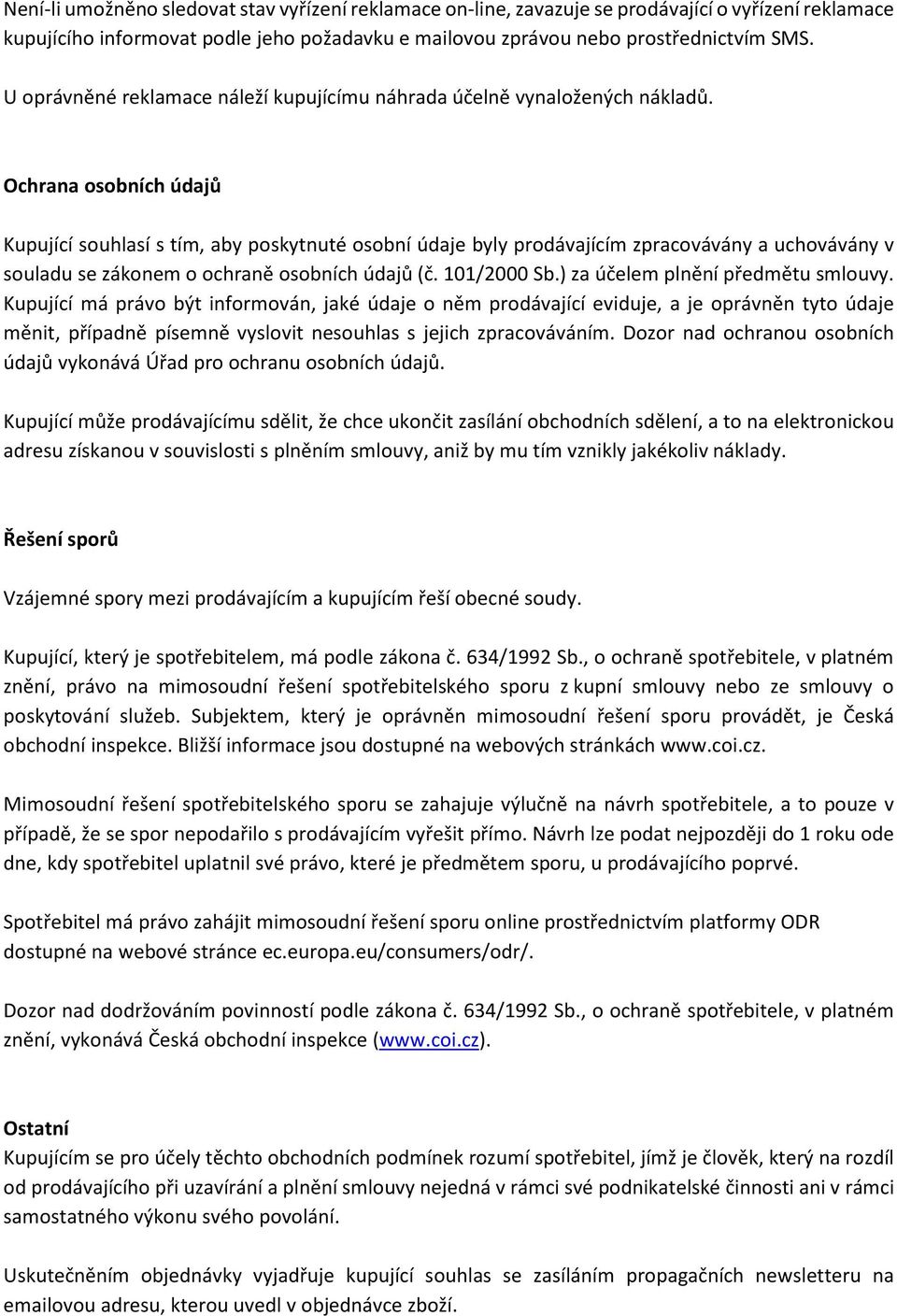 Není-li umožněno sledovat stav vyřízení reklamace on-line, zavazuje se prodávající o vyřízení reklamace kupujícího informovat podle jeho požadavku e mailovou zprávou nebo prostřednictvím SMS.

U oprávněné reklamace náleží kupujícímu náhrada účelně vynaložených nákladů.

Ochrana osobních údajů

Kupující souhlasí s tím, aby poskytnuté osobní údaje byly prodávajícím zpracovávány a uchovávány v souladu se zákonem o ochraně osobních údajů (č. 101/2000 Sb.) za účelem plnění předmětu smlouvy. Kupující má právo být informován, jaké údaje o něm prodávající eviduje, a je oprávněn tyto údaje měnit, případně písemně vyslovit nesouhlas s jejich zpracováváním. Dozor nad ochranou osobních údajů vykonává Úřad pro ochranu osobních údajů.

Kupující může prodávajícímu sdělit, že chce ukončit zasílání obchodních sdělení, a to na elektronickou adresu získanou v souvislosti s plněním smlouvy, aniž by mu tím vznikly jakékoliv náklady.

Řešení sporů

Vzájemné spory mezi prodávajícím a kupujícím řeší obecné soudy.

Kupující, který je spotřebitelem, má podle zákona č. 634/1992 Sb., o ochraně spotřebitele, v platném znění, právo na mimosoudní řešení spotřebitelského sporu z kupní smlouvy nebo ze smlouvy o poskytování služeb. Subjektem, který je oprávněn mimosoudní řešení sporu provádět, je Česká obchodní inspekce. Bližší informace jsou dostupné na webových stránkách www.coi.cz.

Mimosoudní řešení spotřebitelského sporu se zahajuje výlučně na návrh spotřebitele, a to pouze v případě, že se spor nepodařilo s prodávajícím vyřešit přímo. Návrh lze podat nejpozději do 1 roku ode dne, kdy spotřebitel uplatnil své právo, které je předmětem sporu, u prodávajícího poprvé.

Spotřebitel má právo zahájit mimosoudní řešení sporu online prostřednictvím platformy ODR dostupné na webové stránce ec.europa.eu/consumers/odr/.

Dozor nad dodržováním povinností podle zákona č. 634/1992 Sb., o ochraně spotřebitele, v platném znění, vykonává Česká obchodní inspekce (www.coi.cz).

Ostatní
Kupujícím se pro účely těchto obchodních podmínek rozumí spotřebitel, jímž je člověk, který na rozdíl od prodávajícího při uzavírání a plnění smlouvy nejedná v rámci své podnikatelské činnosti ani v rámci samostatného výkonu svého povolání.

Uskutečněním objednávky vyjadřuje kupující souhlas se zasíláním propagačních newsletteru na emailovou adresu, kterou uvedl v objednávce zboží.